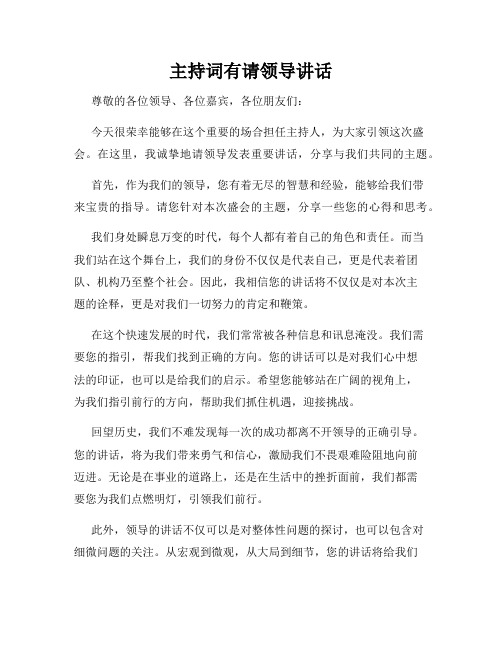 主持词有请领导讲话

尊敬的各位领导、各位嘉宾，各位朋友们：

今天很荣幸能够在这个重要的场合担任主持人，为大家引领这次盛会。在这里，我诚挚地请领导发表重要讲话，分享与我们共同的主题。

首先，作为我们的领导，您有着无尽的智慧和经验，能够给我们带来宝贵的指导。请您针对本次盛会的主题，分享一些您的心得和思考。

我们身处瞬息万变的时代，每个人都有着自己的角色和责任。而当我们站在这个舞台上，我们的身份不仅仅是代表自己，更是代表着团队、机构乃至整个社会。因此，我相信您的讲话将不仅仅是对本次主题的诠释，更是对我们一切努力的肯定和鞭策。

在这个快速发展的时代，我们常常被各种信息和讯息淹没。我们需要您的指引，帮我们找到正确的方向。您的讲话可以是对我们心中想法的印证，也可以是给我们的启示。希望您能够站在广阔的视角上，为我们指引前行的方向，帮助我们抓住机遇，迎接挑战。

回望历史，我们不难发现每一次的成功都离不开领导的正确引导。您的讲话，将为我们带来勇气和信心，激励我们不畏艰难险阻地向前迈进。无论是在事业的道路上，还是在生活中的挫折面前，我们都需要您为我们点燃明灯，引领我们前行。

此外，领导的讲话不仅可以是对整体性问题的探讨，也可以包含对细微问题的关注。从宏观到微观，从大局到细节，您的讲话将给我们